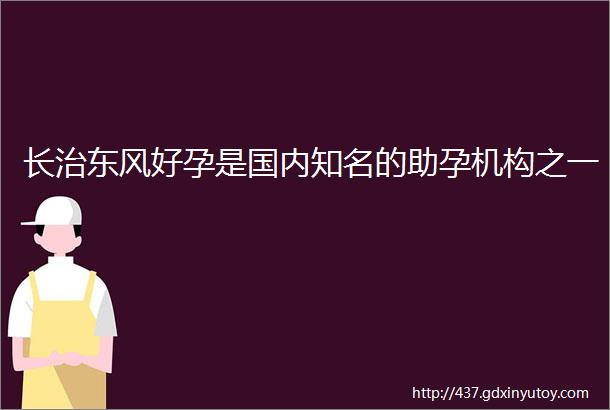 长治东风好孕是国内知名的助孕机构之一

http://437.gdxinyutoy.com